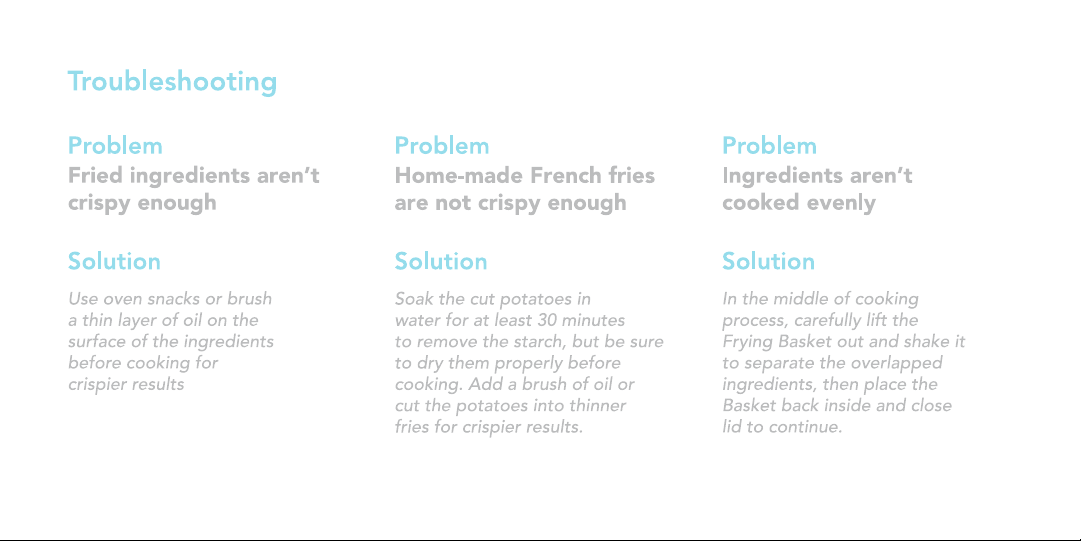 Troubleshooting

Problem
Fried ingredients aren't crispy enough

Solution
Use oven snacks or brush a thin layer of oil on the surface of the ingredients before cooking for crispier results

Problem
Home-made French fries are not crispy enough

Solution
Soak the cut potatoes in water for at least 30 minutes to remove the starch, but be sure to dry them properly before cooking. Add a brush of oil or cut the potatoes into thinner fries for crispier results.

Problem
Ingredients aren't cooked evenly

Solution
In the middle of cooking process, carefully lift the Frying Basket out and shake it to separate the overlapped ingredients, then place the Basket back inside and close lid to continue.